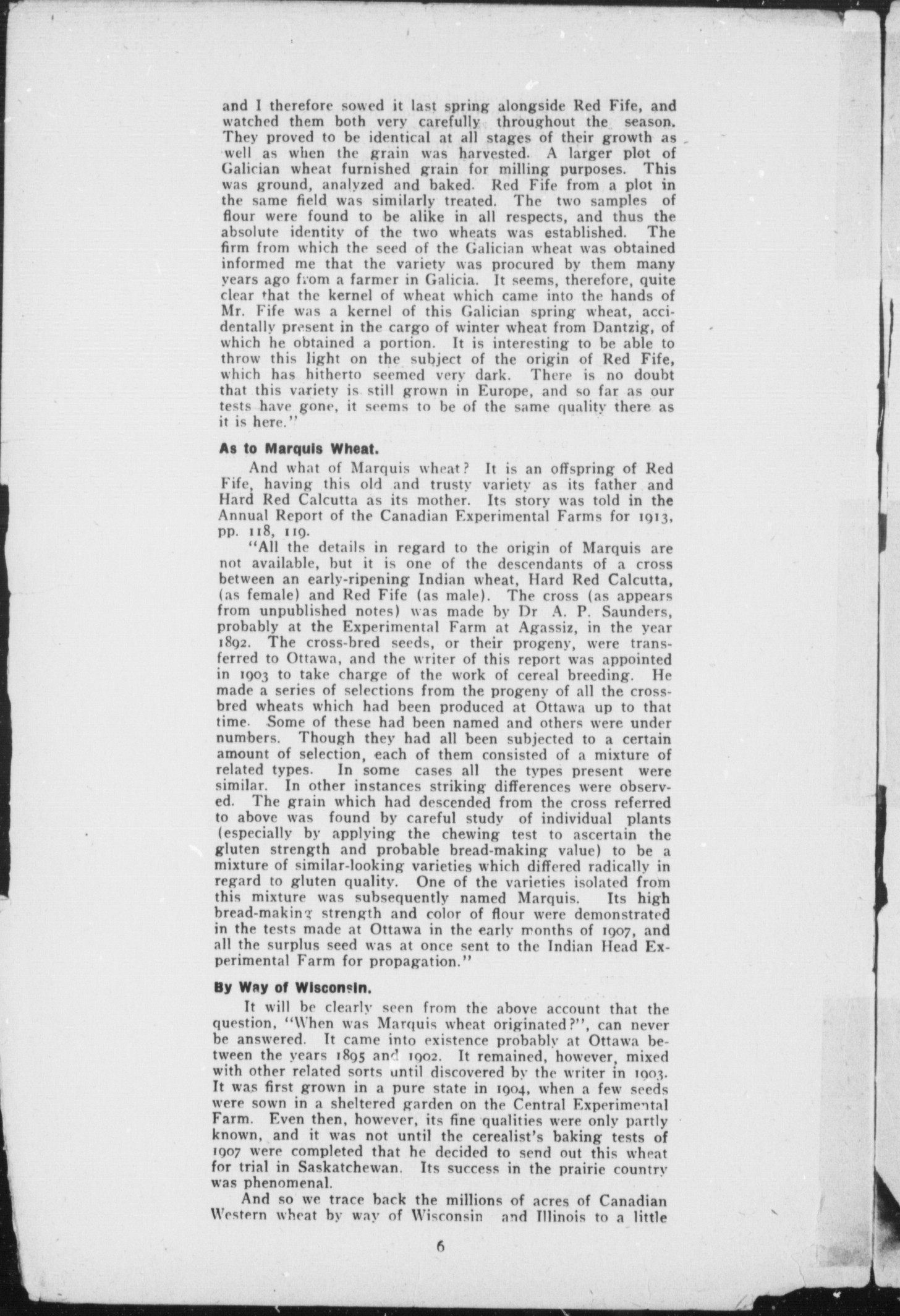 and I therefore sowed it last spring alongside Red Fife, and watched them both very carefully throughout the season. They proved to be identical at all stages of their growth as well as when the grain was harvested. A larger plot of Galician wheat furnished grain for milling purposes. This was ground, analyzed and baked. Red Fife from a plot in the same field was similarly treated. The two samples of flour were found to be alike in all respects, and thus the absolute identity of the two wheats was established. The firm from which the seed of the Galician wheat was obtained informed me that the variety was procured by them many years ago from a farmer in Galicia. It seems, therefore, quite clear that the kernel of wheat which came into the hands of Mr. Fife was a kernel of this Galician spring wheat, accidentally present in the cargo of winter wheat from Dantzig, of which he obtained a portion. It is interesting to be able to throw this light on the subject of the origin of Red Fife, which has hitherto seemed very dark. There is no doubt that this variety is still grown in Europe, and so far as our tests have gone, it seems to be of the same quality there as it is here."

As to Marquis Wheat.

And what of Marquis wheat? It is an offspring of Red Fife, having this old and trusty variety as its father and Hard Red Calcutta as its mother. Its story was told in the Annual Report of the Canadian Experimental Farms for 1913, pp. 118, 119.

"All the details in regard to the origin of Marquis are not available, but it is one of the descendants of a cross between an early-ripening Indian wheat, Hard Red Calcutta, (as female) and Red Fife (as male). The cross (as appears from unpublished notes) was made by Dr A. P. Saunders, probably at the Experimental Farm at Agassiz, in the year 1892. The cross-bred seeds, or their progeny, were transferred to Ottawa, and the writer of this report was appointed in 1903 to take charge of the work of cereal breeding. He made a series of selections from the progeny of all the cross-bred wheats which had been produced at Ottawa up to that time. Some of these had been named and others were under numbers. Though they had all been subjected to a certain amount of selection, each of them consisted of a mixture of related types. In some cases all the types present were similar. In other instances striking differences were observed. The grain which had descended from the cross referred to above was found by careful study of individual plants (especially by applying the chewing test to ascertain the gluten strength and probable bread-making value) to be a mixture of similar-looking varieties which differed radically in regard to gluten quality. One of the varieties isolated from this mixture was subsequently named Marquis. Its high bread-making strength and color of flour were demonstrated in the tests made at Ottawa in the early months of 1907, and all the surplus seed was at once sent to the Indian Head Experimental Farm for propagation."

By Way of Wisconsin.

It will be clearly seen from the above account that the question, "When was Marquis wheat originated?", can never be answered. It came into existence probably at Ottawa between the years 1895 and 1902. It remained, however, mixed with other related sorts until discovered by the writer in 1903. It was first grown in a pure state in 1904, when a few seeds were sown in a sheltered garden on the Central Experimental Farm. Even then, however, its fine qualities were only partly known, and it was not until the cerealist's baking tests of 1907 were completed that he decided to send out this wheat for trial in Saskatchewan. Its success in the prairie country was phenomenal.

And so we trace back the millions of acres of Canadian Western wheat by way of Wisconsin and Illinois to a little

6